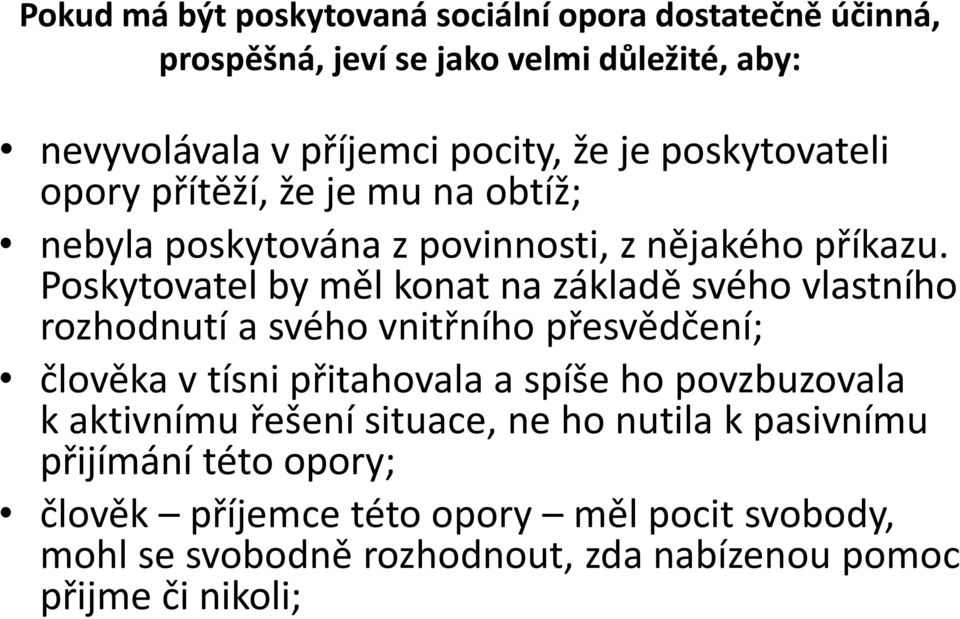 Pokud má být poskytovaná sociální opora dostatečně účinná, prospěšná, jeví se jako velmi důležité, aby:

• nevyvolávala v příjemci pocity, že je poskytovateli opory přítěží, že je mu na obtíž;

• nebyla poskytována z povinnosti, z nějakého příkazu. Poskytovatel by měl konat na základě svého vlastního rozhodnutí a svého vnitřního přesvědčení;

• člověka v tísni přitahovala a spíše ho povzbuzovala k aktivnímu řešení situace, ne ho nutila k pasivnímu přijímání této opory;

• člověk – příjemce této opory – měl pocit svobody, mohl se svobodně rozhodnout, zda nabízenou pomoc přijme či nikoli;